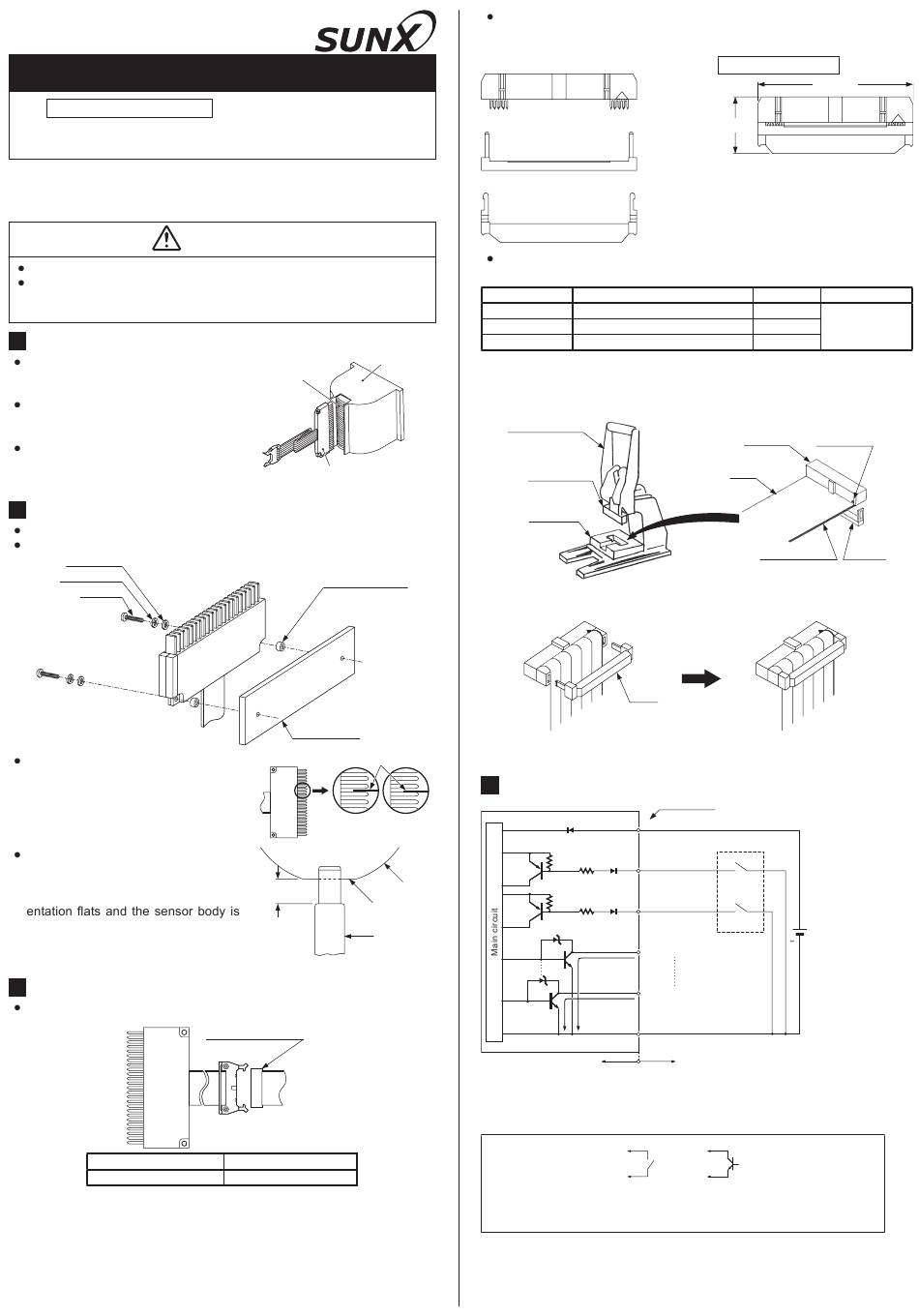 SUNX

entation flats and the sensor body is

Main circuit